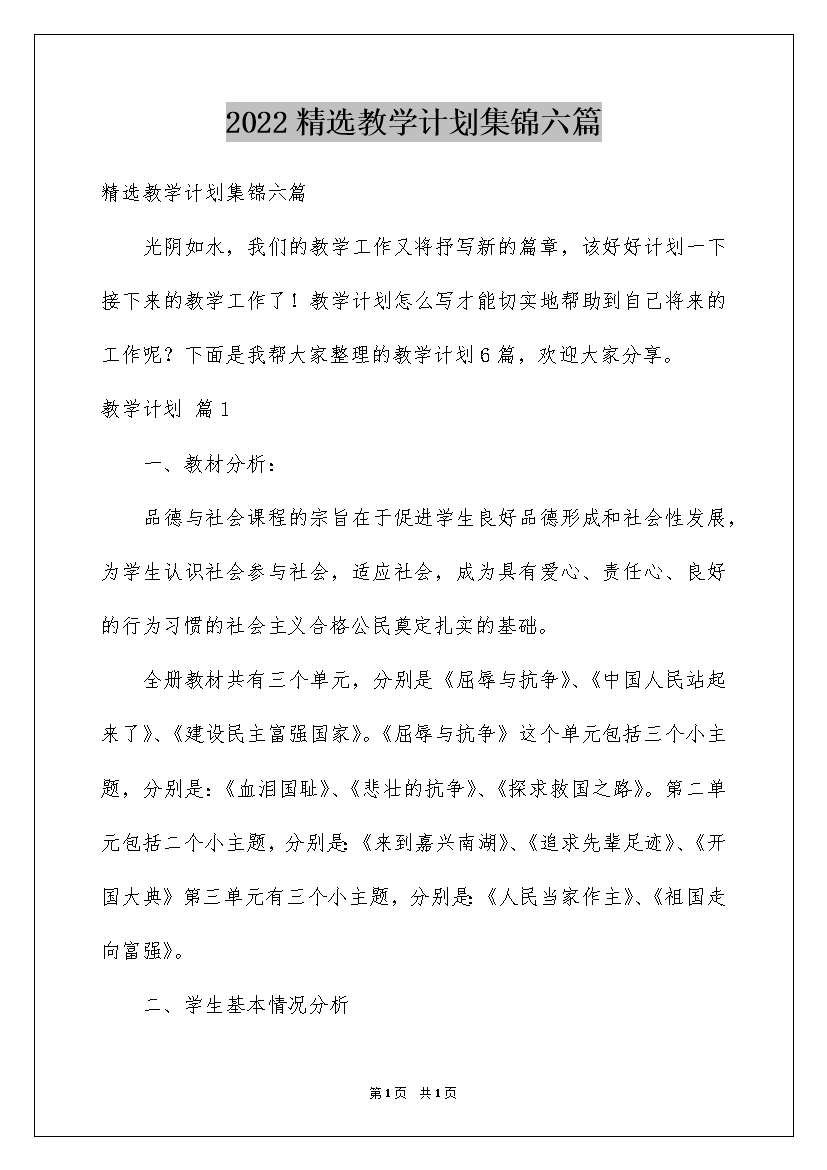 2022精选教学计划集锦六篇

精选教学计划集锦六篇

光阴如水，我们的教学工作又将抒写新的篇章，该好好计划一下接下来的教学工作了！教学计划怎么写才能切实地帮助到自己将来的工作呢？下面是我帮大家整理的教学计划6篇，欢迎大家分享。

教学计划 篇1

一、教材分析：

品德与社会课程的宗旨在于促进学生良好品德形成和社会性发展，为学生认识社会参与社会，适应社会，成为具有爱心、责任心、良好的行为习惯的社会主义合格公民奠定扎实的基础。

全册教材共有三个单元，分别是《屈辱与抗争》、《中国人民站起来了》、《建设民主富强国家》。《屈辱与抗争》这个单元包括三个小主题，分别是：《血泪国耻》、《悲壮的抗争》、《探求救国之路》。第二单元包括二个小主题，分别是：《来到嘉兴南湖》、《追求先辈足迹》、《开国大典》第三单元有三个小主题，分别是：《人民当家作主》、《祖国走向富强》。

二、学生基本情况分析

第1页 共1页